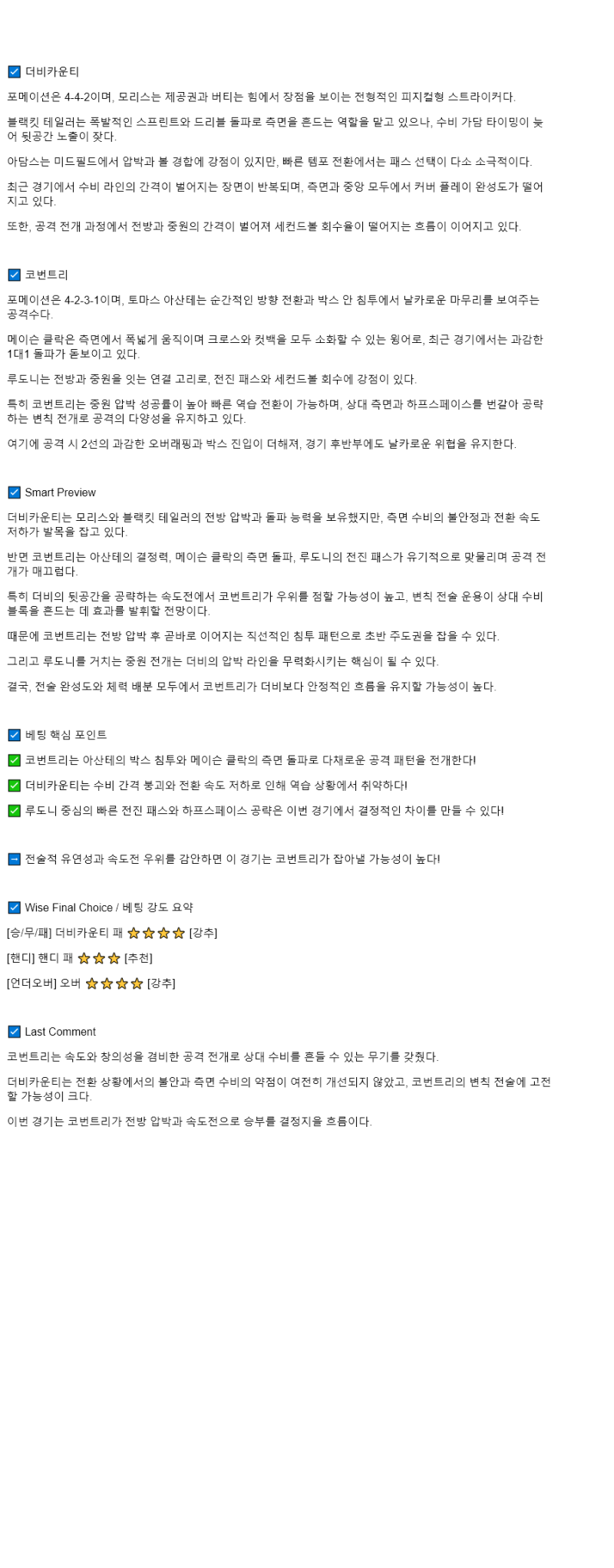 ☑ 더비카운티

포메이션은 4-4-2이며, 모리스는 제공권과 버티는 힘에서 장점을 보이는 전형적인 피지컬형 스트라이커다.

블랙킷 테일러는 폭발적인 스프린트와 드리블 돌파로 측면을 흔드는 역할을 맡고 있으나, 수비 가담 타이밍이 늦어 뒷공간 노출이 잦다.

아담스는 미드필드에서 압박과 볼 경합에 강점이 있지만, 빠른 템포 전환에서는 패스 선택이 다소 소극적이다.

최근 경기에서 수비 라인의 간격이 벌어지는 장면이 반복되며, 측면과 중앙 모두에서 커버 플레이 완성도가 떨어지고 있다.

또한, 공격 전개 과정에서 전방과 중원의 간격이 벌어져 세컨드볼 회수율이 떨어지는 흐름이 이어지고 있다.

☑ 코번트리

포메이션은 4-2-3-1이며, 토마스 아산테는 순간적인 방향 전환과 박스 안 침투에서 날카로운 마무리를 보여주는 공격수다.

메이슨 클락은 측면에서 폭넓게 움직이며 크로스와 컷백을 모두 소화할 수 있는 윙어로, 최근 경기에서는 과감한 1대1 돌파가 돋보이고 있다.

루도니는 전방과 중원을 잇는 연결 고리로, 전진 패스와 세컨드볼 회수에 강점이 있다.

특히 코번트리는 중원 압박 성공률이 높아 빠른 역습 전환이 가능하며, 상대 측면과 하프스페이스를 번갈아 공략하는 변칙 전개로 공격의 다양성을 유지하고 있다.

여기에 공격 시 2선의 과감한 오버래핑과 박스 진입이 더해져, 경기 후반부에도 날카로운 위협을 유지한다.

☑ Smart Preview

더비카운티는 모리스와 블랙킷 테일러의 전방 압박과 돌파 능력을 보유했지만, 측면 수비의 불안정과 전환 속도 저하가 발목을 잡고 있다.

반면 코번트리는 아산테의 결정력, 메이슨 클락의 측면 돌파, 루도니의 전진 패스가 유기적으로 맞물리며 공격 전개가 매끄럽다.

특히 더비의 뒷공간을 공략하는 속도전에서 코번트리가 우위를 점할 가능성이 높고, 변칙 전술 운용이 상대 수비 블록을 흔드는 데 효과를 발휘할 전망이다.

때문에 코번트리는 전방 압박 후 곧바로 이어지는 직선적인 침투 패턴으로 초반 주도권을 잡을 수 있다.

그리고 루도니를 거치는 중원 전개는 더비의 압박 라인을 무력화시키는 핵심이 될 수 있다.

결국, 전술 완성도와 체력 배분 모두에서 코번트리가 더비보다 안정적인 흐름을 유지할 가능성이 높다.

☑ 베팅 핵심 포인트

✅ 코번트리는 아산테의 박스 침투와 메이슨 클락의 측면 돌파로 다채로운 공격 패턴을 전개한다!

✅ 더비카운티는 수비 간격 붕괴와 전환 속도 저하로 인해 역습 상황에서 취약하다!

✅ 루도니 중심의 빠른 전진 패스와 하프스페이스 공략은 이번 경기에서 결정적인 차이를 만들 수 있다!

➡ 전술적 유연성과 속도전 우위를 감안하면 이 경기는 코번트리가 잡아낼 가능성이 높다!

☑ Wise Final Choice / 베팅 강도 요약

[승/무/패] 더비카운티 패 ⭐⭐⭐⭐ [강추]

[핸디] 핸디 패 ⭐⭐⭐ [추천]

[언더오버] 오버 ⭐⭐⭐⭐ [강추]

☑ Last Comment

코번트리는 속도와 창의성을 겸비한 공격 전개로 상대 수비를 흔들 수 있는 무기를 갖췄다.

더비카운티는 전환 상황에서의 불안과 측면 수비의 약점이 여전히 개선되지 않았고, 코번트리의 변칙 전술에 고전할 가능성이 크다.

이번 경기는 코번트리가 전방 압박과 속도전으로 승부를 결정지을 흐름이다.